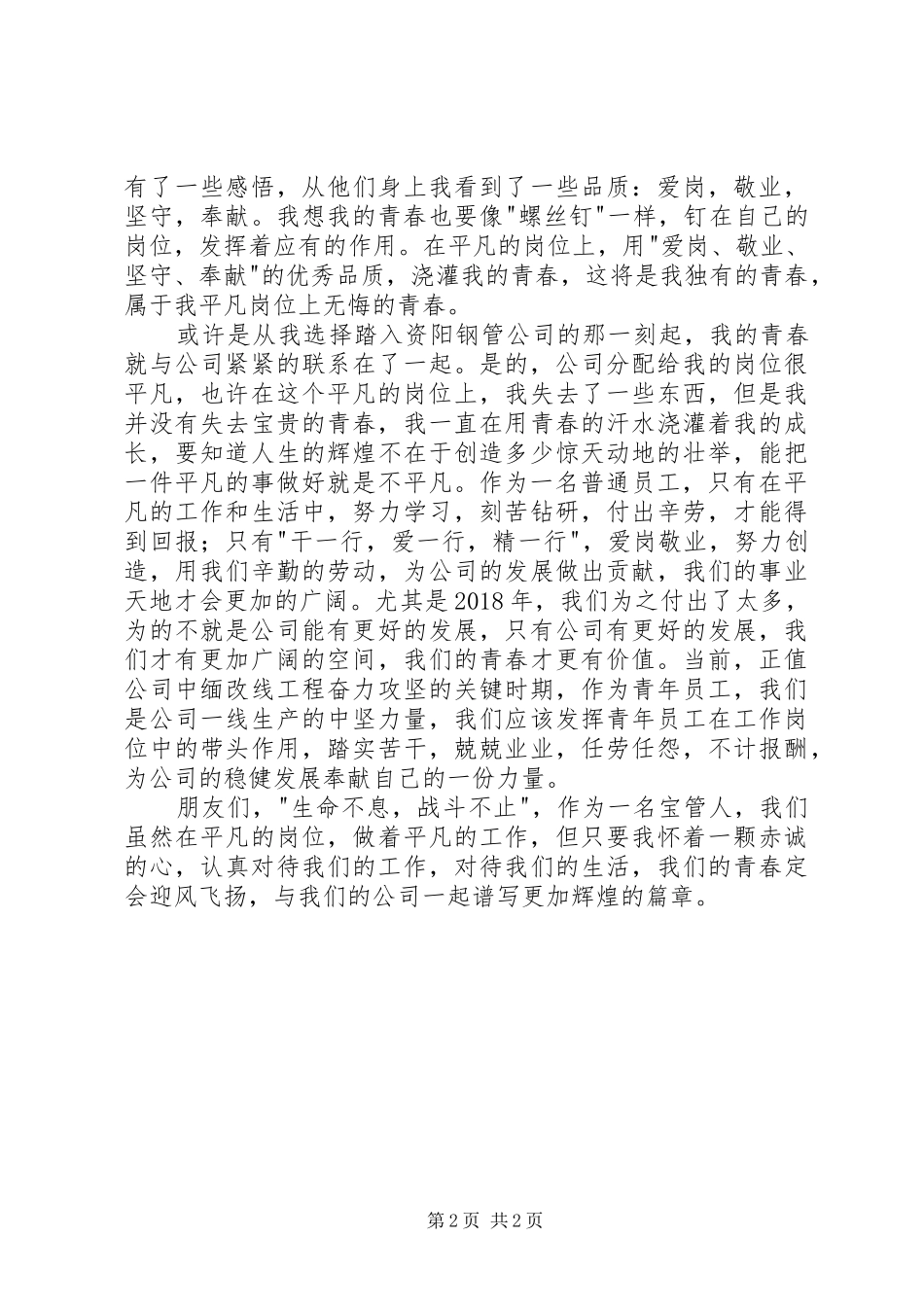 有了一些感悟，从他们身上我看到了一些品质：爱岗，敬业，坚守，奉献。我想我的青春也要像"螺丝钉"一样，钉在自己的岗位，发挥着应有的作用。在平凡的岗位上，用"爱岗、敬业、坚守、奉献"的优秀品质，浇灌我的青春，这将是我独有的青春，属于我平凡岗位上无悔的青春。

或许是从我选择踏入资阳钢管公司的那一刻起，我的青春就与公司紧紧的联系在了一起。是的，公司分配给我的岗位很平凡，也许在这个平凡的岗位上，我失去了一些东西，但是我并没有失去宝贵的青春，我一直在用青春的汗水浇灌着我的成长，要知道人生的辉煌不在于创造多少惊天动地的壮举，能把一件平凡的事做好就是不平凡。作为一名普通员工，只有在平凡的工作和生活中，努力学习，刻苦钻研，付出辛劳，才能得到回报；只有"干一行，爱一行，精一行"，爱岗敬业，努力创造，用我们辛勤的劳动，为公司的发展做出贡献，我们的事业天地才会更加的广阔。尤其是2018年，我们为之付出了太多，为的不就是公司能有更好的发展，只有公司有更好的发展，我们才有更加广阔的空间，我们的青春才更有价值。当前，正值公司中缅改线工程奋力攻坚的关键时期，作为青年员工，我们是公司一线生产的中坚力量，我们应该发挥青年员工在工作岗位中的带头作用，踏实苦干，兢兢业业，任劳任怨，不计报酬，为公司的稳健发展奉献自己的一份力量。

朋友们，"生命不息，战斗不止"，作为一名宝管人，我们虽然在平凡的岗位，做着平凡的工作，但只要我怀着一颗赤诚的心，认真对待我们的工作，对待我们的生活，我们的青春定会迎风飞扬，与我们的公司一起谱写更加辉煌的篇章。

第2页 共2页